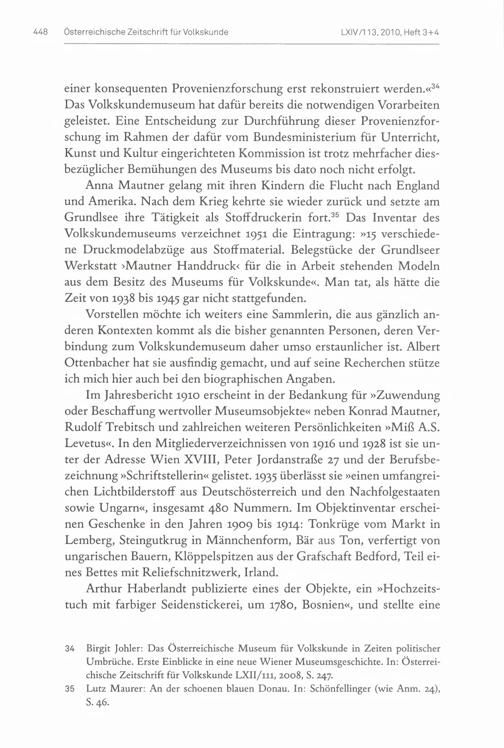 448 Österreichische Zeitschrift für Volkskunde LXIV/113, 2010, Heft 3+4

einer konsequenten Provenienzforschung erst rekonstruiert werden.«$^{34}$ Das Volkskundemuseum hat dafür bereits die notwendigen Vorarbeiten geleistet. Eine Entscheidung zur Durchführung dieser Provenienzforschung im Rahmen der dafür vom Bundesministerium für Unterricht, Kunst und Kultur eingerichteten Kommission ist trotz mehrfacher diesbezüglicher Bemühungen des Museums bis dato noch nicht erfolgt.

Anna Mautner gelang mit ihren Kindern die Flucht nach England und Amerika. Nach dem Krieg kehrte sie wieder zurück und setzte am Grundlsee ihre Tätigkeit als Stoffdruckerin fort.$^{35}$ Das Inventar des Volkskundemuseums verzeichnet 1951 die Eintragung: »15 verschiedene Druckmodelabzüge aus Stoffmaterial. Belegstücke der Grundlseer Werkstatt ›Mautner Handdruck‹ für die in Arbeit stehenden Modeln aus dem Besitz des Museums für Volkskunde«. Man tat, als hätte die Zeit von 1938 bis 1945 gar nicht stattgefunden.

Vorstellen möchte ich weiters eine Sammlerin, die aus gänzlich anderen Kontexten kommt als die bisher genannten Personen, deren Verbindung zum Volkskundemuseum daher umso erstaunlicher ist. Albert Ottenbacher hat sie ausfindig gemacht, und auf seine Recherchen stütze ich mich hier auch bei den biographischen Angaben.

Im Jahresbericht 1910 erscheint in der Bedankung für »Zuwendung oder Beschaffung wertvoller Museumsobjekte« neben Konrad Mautner, Rudolf Trebitsch und zahlreichen weiteren Persönlichkeiten »Miß A.S. Levetus«. In den Mitgliederverzeichnissen von 1916 und 1928 ist sie unter der Adresse Wien XVIII, Peter Jordanstraße 27 und der Berufsbezeichnung »Schriftstellerin« gelistet. 1935 überlässt sie »einen umfangreichen Lichtbilderstoff aus Deutschösterreich und den Nachfolgestaaten sowie Ungarn«, insgesamt 480 Nummern. Im Objektinventar erscheinen Geschenke in den Jahren 1909 bis 1914: Tonkrüge vom Markt in Lemberg, Steingutkrug in Männchenform, Bär aus Ton, verfertigt von ungarischen Bauern, Klöppelspitzen aus der Grafschaft Bedford, Teil eines Bettes mit Reliefschnitzwerk, Irland.

Arthur Haberlandt publizierte eines der Objekte, ein »Hochzeitstuch mit farbiger Seidenstickerei, um 1780, Bosnien«, und stellte eine

34 Birgit Johler: Das Österreichische Museum für Volkskunde in Zeiten politischer Umbrüche. Erste Einblicke in eine neue Wiener Museumsgeschichte. In: Österreichische Zeitschrift für Volkskunde LXII/111, 2008, S. 247.

35 Lutz Maurer: An der schoenen blauen Donau. In: Schönfellinger (wie Anm. 24), S. 46.